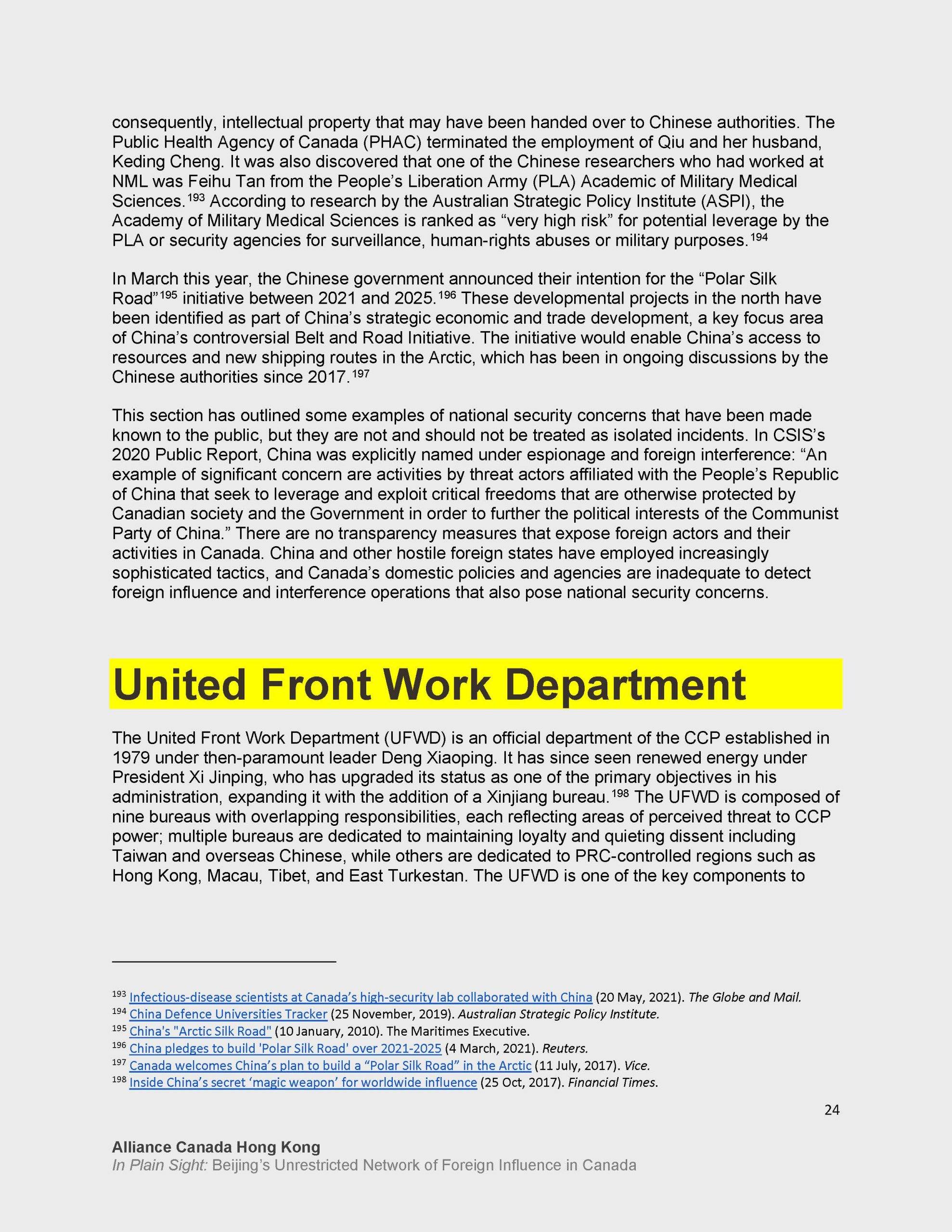 consequently, intellectual property that may have been handed over to Chinese authorities. The Public Health Agency of Canada (PHAC) terminated the employment of Qiu and her husband, Keding Cheng. It was also discovered that one of the Chinese researchers who had worked at NML was Feihu Tan from the People's Liberation Army (PLA) Academic of Military Medical Sciences.$^{193}$ According to research by the Australian Strategic Policy Institute (ASPI), the Academy of Military Medical Sciences is ranked as "very high risk" for potential leverage by the PLA or security agencies for surveillance, human-rights abuses or military purposes.$^{194}$

In March this year, the Chinese government announced their intention for the "Polar Silk Road"$^{195}$ initiative between 2021 and 2025.$^{196}$ These developmental projects in the north have been identified as part of China's strategic economic and trade development, a key focus area of China's controversial Belt and Road Initiative. The initiative would enable China's access to resources and new shipping routes in the Arctic, which has been in ongoing discussions by the Chinese authorities since 2017.$^{197}$

This section has outlined some examples of national security concerns that have been made known to the public, but they are not and should not be treated as isolated incidents. In CSIS's 2020 Public Report, China was explicitly named under espionage and foreign interference: "An example of significant concern are activities by threat actors affiliated with the People's Republic of China that seek to leverage and exploit critical freedoms that are otherwise protected by Canadian society and the Government in order to further the political interests of the Communist Party of China." There are no transparency measures that expose foreign actors and their activities in Canada. China and other hostile foreign states have employed increasingly sophisticated tactics, and Canada's domestic policies and agencies are inadequate to detect foreign influence and interference operations that also pose national security concerns.

United Front Work Department

The United Front Work Department (UFWD) is an official department of the CCP established in 1979 under then-paramount leader Deng Xiaoping. It has since seen renewed energy under President Xi Jinping, who has upgraded its status as one of the primary objectives in his administration, expanding it with the addition of a Xinjiang bureau.$^{198}$ The UFWD is composed of nine bureaus with overlapping responsibilities, each reflecting areas of perceived threat to CCP power; multiple bureaus are dedicated to maintaining loyalty and quieting dissent including Taiwan and overseas Chinese, while others are dedicated to PRC-controlled regions such as Hong Kong, Macau, Tibet, and East Turkestan. The UFWD is one of the key components to

$^{193}$ Infectious-disease scientists at Canada's high-security lab collaborated with China (20 May, 2021). The Globe and Mail.
$^{194}$ China Defence Universities Tracker (25 November, 2019). Australian Strategic Policy Institute.
$^{195}$ China's "Arctic Silk Road" (10 January, 2010). The Maritimes Executive.
$^{196}$ China pledges to build 'Polar Silk Road' over 2021-2025 (4 March, 2021). Reuters.
$^{197}$ Canada welcomes China's plan to build a "Polar Silk Road" in the Arctic (11 July, 2017). Vice.
$^{198}$ Inside China's secret 'magic weapon' for worldwide influence (25 Oct, 2017). Financial Times.

24

Alliance Canada Hong Kong
In Plain Sight: Beijing's Unrestricted Network of Foreign Influence in Canada